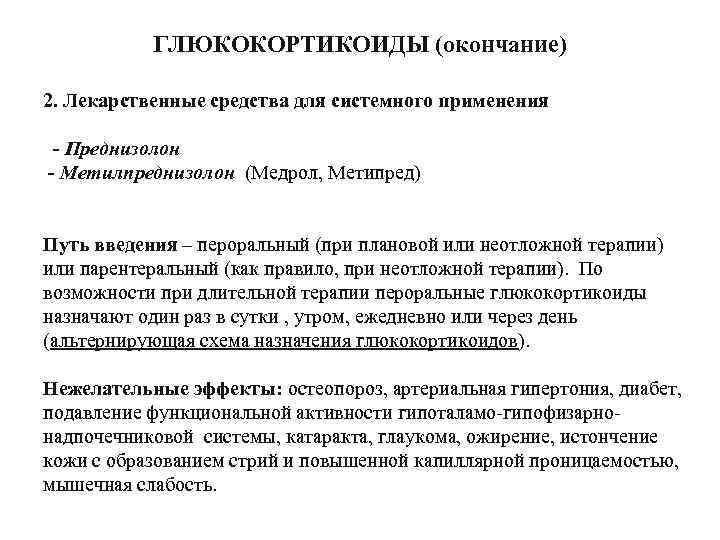 ГЛЮКОКОРТИКОИДЫ (окончание)

2. Лекарственные средства для системного применения

- Преднизолон
- Метилпреднизолон (Медрол, Метипред)

Путь введения – пероральный (при плановой или неотложной терапии) или парентеральный (как правило, при неотложной терапии). По возможности при длительной терапии пероральные глюкокортикоиды назначают один раз в сутки , утром, ежедневно или через день (альтернирующая схема назначения глюкокортикоидов).

Нежелательные эффекты: остеопороз, артериальная гипертония, диабет, подавление функциональной активности гипоталамо-гипофизарно-надпочечниковой системы, катаракта, глаукома, ожирение, истончение кожи с образованием стрий и повышенной капиллярной проницаемостью, мышечная слабость.